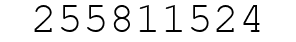 255811524